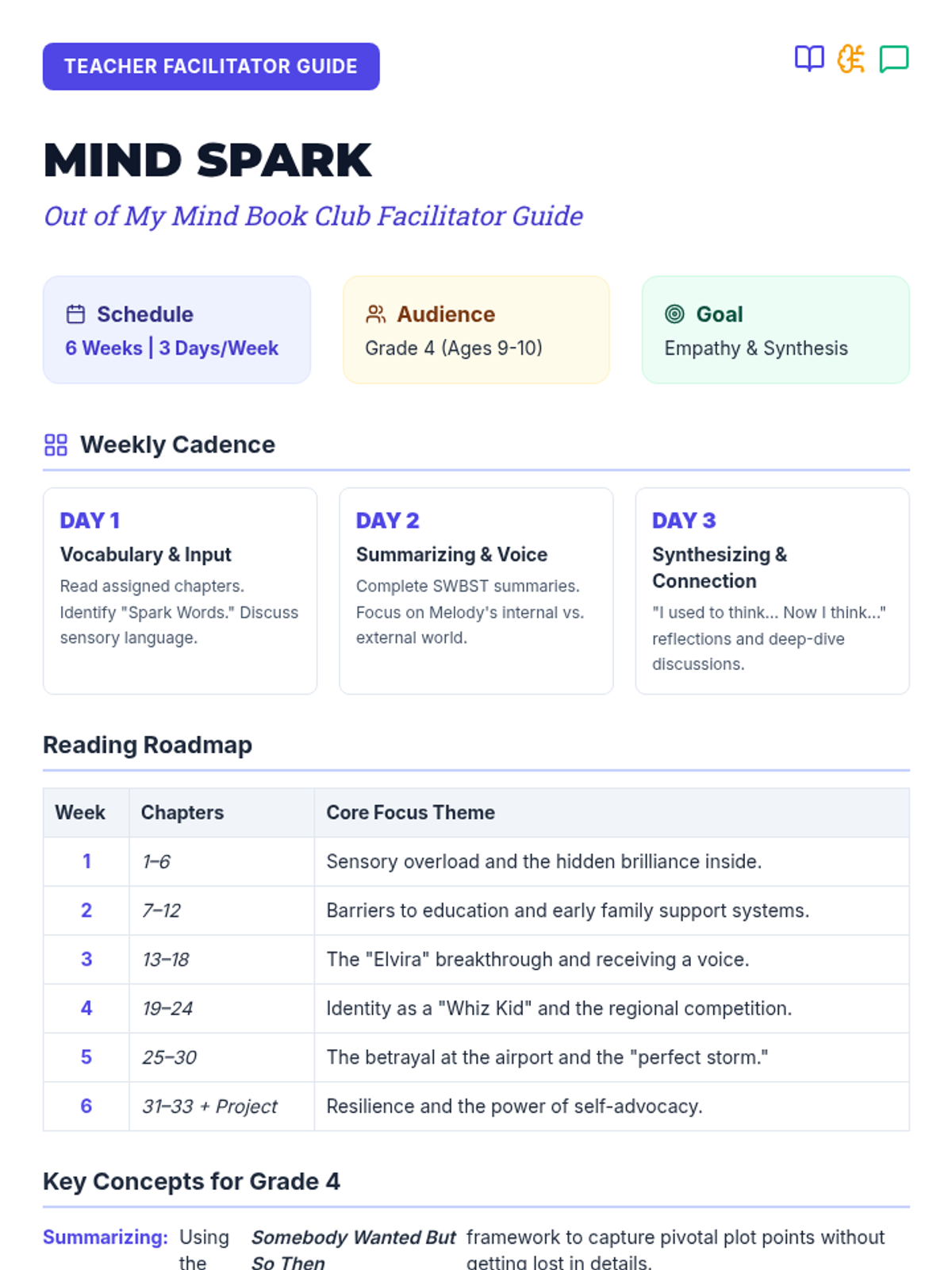 TEACHER FACILITATOR GUIDE

MIND SPARK

Out of My Mind Book Club Facilitator Guide

Schedule
6 Weeks | 3 Days/Week

Audience
Grade 4 (Ages 9-10)

Goal
Empathy & Synthesis

Weekly Cadence

DAY 1
Vocabulary & Input
Read assigned chapters. Identify "Spark Words." Discuss sensory language.

DAY 2
Summarizing & Voice
Complete SWBST summaries. Focus on Melody's internal vs. external world.

DAY 3
Synthesizing & Connection
"I used to think... Now I think..." reflections and deep-dive discussions.

Reading Roadmap

| Week | Chapters | Core Focus Theme |
|---|---|---|
| 1 | 1–6 | Sensory overload and the hidden brilliance inside. |
| 2 | 7–12 | Barriers to education and early family support systems. |
| 3 | 13–18 | The "Elvira" breakthrough and receiving a voice. |
| 4 | 19–24 | Identity as a "Whiz Kid" and the regional competition. |
| 5 | 25–30 | The betrayal at the airport and the "perfect storm." |
| 6 | 31–33 + Project | Resilience and the power of self-advocacy. |

Key Concepts for Grade 4

Summarizing: Using the Somebody Wanted But So Then framework to capture pivotal plot points without getting lost in details.